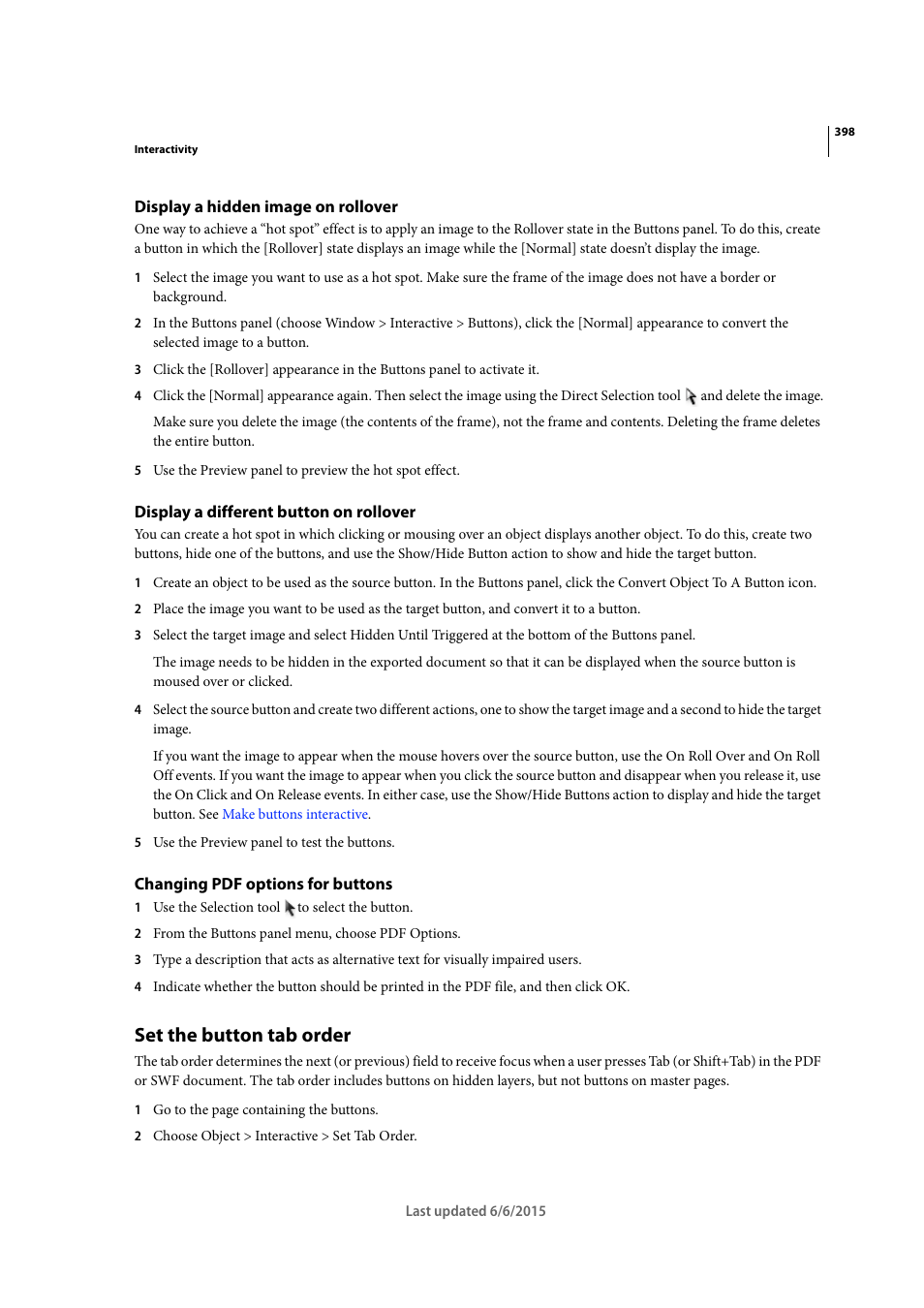 398

Interactivity

Display a hidden image on rollover

One way to achieve a “hot spot” effect is to apply an image to the Rollover state in the Buttons panel. To do this, create a button in which the [Rollover] state displays an image while the [Normal] state doesn’t display the image.

1 Select the image you want to use as a hot spot. Make sure the frame of the image does not have a border or background.

2 In the Buttons panel (choose Window > Interactive > Buttons), click the [Normal] appearance to convert the selected image to a button.

3 Click the [Rollover] appearance in the Buttons panel to activate it.

4 Click the [Normal] appearance again. Then select the image using the Direct Selection tool and delete the image.

Make sure you delete the image (the contents of the frame), not the frame and contents. Deleting the frame deletes the entire button.

5 Use the Preview panel to preview the hot spot effect.

Display a different button on rollover

You can create a hot spot in which clicking or mousing over an object displays another object. To do this, create two buttons, hide one of the buttons, and use the Show/Hide Button action to show and hide the target button.

1 Create an object to be used as the source button. In the Buttons panel, click the Convert Object To A Button icon.

2 Place the image you want to be used as the target button, and convert it to a button.

3 Select the target image and select Hidden Until Triggered at the bottom of the Buttons panel.

The image needs to be hidden in the exported document so that it can be displayed when the source button is moused over or clicked.

4 Select the source button and create two different actions, one to show the target image and a second to hide the target image.

If you want the image to appear when the mouse hovers over the source button, use the On Roll Over and On Roll Off events. If you want the image to appear when you click the source button and disappear when you release it, use the On Click and On Release events. In either case, use the Show/Hide Buttons action to display and hide the target button. See Make buttons interactive.

5 Use the Preview panel to test the buttons.

Changing PDF options for buttons

1 Use the Selection tool to select the button.

2 From the Buttons panel menu, choose PDF Options.

3 Type a description that acts as alternative text for visually impaired users.

4 Indicate whether the button should be printed in the PDF file, and then click OK.

Set the button tab order

The tab order determines the next (or previous) field to receive focus when a user presses Tab (or Shift+Tab) in the PDF or SWF document. The tab order includes buttons on hidden layers, but not buttons on master pages.

1 Go to the page containing the buttons.

2 Choose Object > Interactive > Set Tab Order.

Last updated 6/6/2015